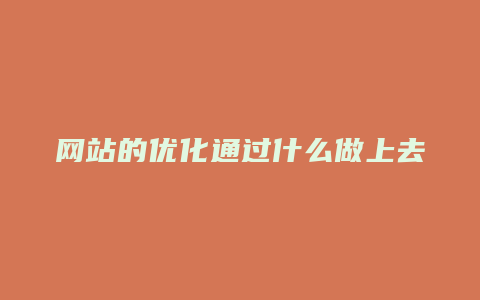 网站的优化通过什么做上去